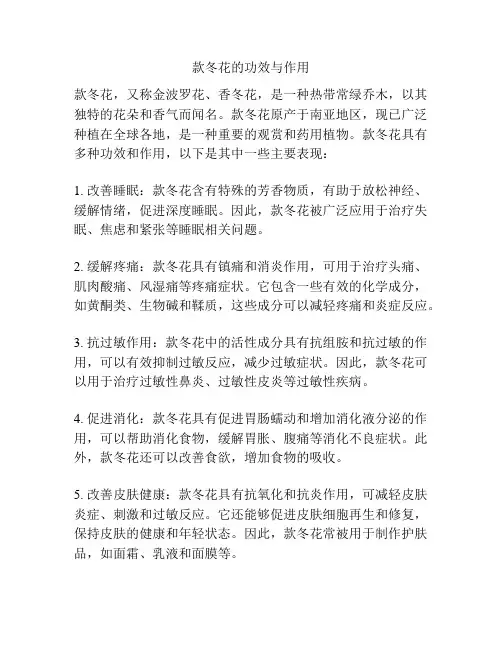 款冬花的功效与作用

款冬花，又称金波罗花、香冬花，是一种热带常绿乔木，以其独特的花朵和香气而闻名。款冬花原产于南亚地区，现已广泛种植在全球各地，是一种重要的观赏和药用植物。款冬花具有多种功效和作用，以下是其中一些主要表现：

1. 改善睡眠：款冬花含有特殊的芳香物质，有助于放松神经、缓解情绪，促进深度睡眠。因此，款冬花被广泛应用于治疗失眠、焦虑和紧张等睡眠相关问题。

2. 缓解疼痛：款冬花具有镇痛和消炎作用，可用于治疗头痛、肌肉酸痛、风湿痛等疼痛症状。它包含一些有效的化学成分，如黄酮类、生物碱和鞣质，这些成分可以减轻疼痛和炎症反应。

3. 抗过敏作用：款冬花中的活性成分具有抗组胺和抗过敏的作用，可以有效抑制过敏反应，减少过敏症状。因此，款冬花可以用于治疗过敏性鼻炎、过敏性皮炎等过敏性疾病。

4. 促进消化：款冬花具有促进胃肠蠕动和增加消化液分泌的作用，可以帮助消化食物，缓解胃胀、腹痛等消化不良症状。此外，款冬花还可以改善食欲，增加食物的吸收。

5. 改善皮肤健康：款冬花具有抗氧化和抗炎作用，可减轻皮肤炎症、刺激和过敏反应。它还能够促进皮肤细胞再生和修复，保持皮肤的健康和年轻状态。因此，款冬花常被用于制作护肤品，如面霜、乳液和面膜等。